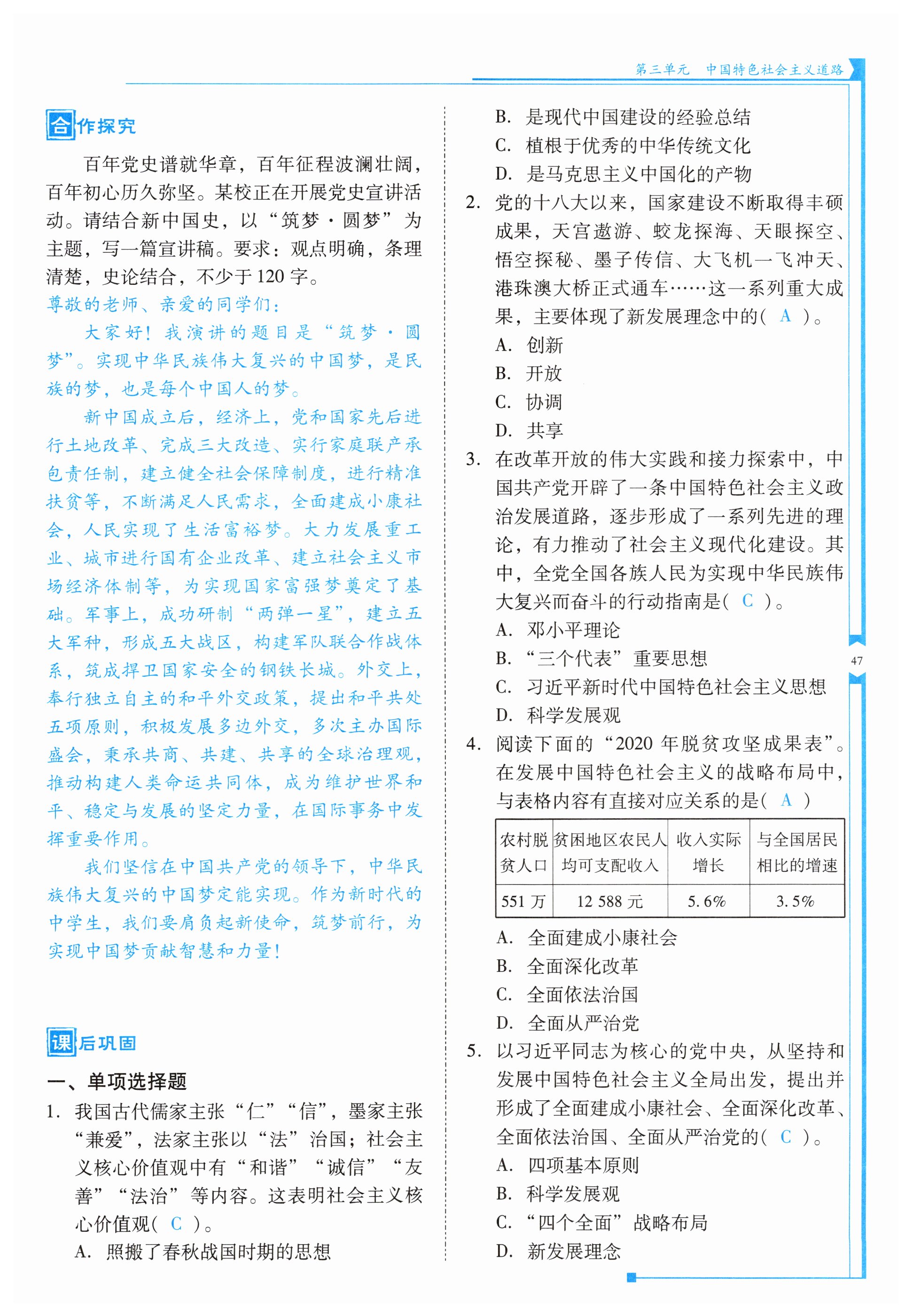 第三单元　中国特色社会主义道路

合作探究

百年党史谱就华章，百年征程波澜壮阔，百年初心历久弥坚。某校正在开展党史宣讲活动。请结合新中国史，以“筑梦·圆梦”为主题，写一篇宣讲稿。要求：观点明确，条理清楚，史论结合，不少于120字。

尊敬的老师、亲爱的同学们：

大家好！我演讲的题目是“筑梦·圆梦”。实现中华民族伟大复兴的中国梦，是民族的梦，也是每个中国人的梦。

新中国成立后，经济上，党和国家先后进行土地改革、完成三大改造、实行家庭联产承包责任制，建立健全社会保障制度，进行精准扶贫等，不断满足人民需求，全面建成小康社会，人民实现了生活富裕梦。大力发展重工业、城市进行国有企业改革、建立社会主义市场经济体制等，为实现国家富强梦奠定了基础。军事上，成功研制“两弹一星”，建立五大军种，形成五大战区，构建军队联合作战体系，筑成捍卫国家安全的钢铁长城。外交上，奉行独立自主的和平外交政策，提出和平共处五项原则，积极发展多边外交，多次主办国际盛会，秉承共商、共建、共享的全球治理观，推动构建人类命运共同体，成为维护世界和平、稳定与发展的坚定力量，在国际事务中发挥重要作用。

我们坚信在中国共产党的领导下，中华民族伟大复兴的中国梦定能实现。作为新时代的中学生，我们要肩负起新使命，筑梦前行，为实现中国梦贡献智慧和力量！

课后巩固

一、单项选择题

1. 我国古代儒家主张“仁”“信”，墨家主张“兼爱”，法家主张以“法”治国；社会主义核心价值观中有“和谐”“诚信”“友善”“法治”等内容。这表明社会主义核心价值观（ C ）。
A. 照搬了春秋战国时期的思想
B. 是现代中国建设的经验总结
C. 植根于优秀的中华传统文化
D. 是马克思主义中国化的产物

2. 党的十八大以来，国家建设不断取得丰硕成果，天宫遨游、蛟龙探海、天眼探空、悟空探秘、墨子传信、大飞机一飞冲天、港珠澳大桥正式通车……这一系列重大成果，主要体现了新发展理念中的（ A ）。
A. 创新
B. 开放
C. 协调
D. 共享

3. 在改革开放的伟大实践和接力探索中，中国共产党开辟了一条中国特色社会主义政治发展道路，逐步形成了一系列先进的理论，有力推动了社会主义现代化建设。其中，全党全国各族人民为实现中华民族伟大复兴而奋斗的行动指南是（ C ）。
A. 邓小平理论
B. “三个代表”重要思想
C. 习近平新时代中国特色社会主义思想
D. 科学发展观

4. 阅读下面的“2020年脱贫攻坚成果表”。在发展中国特色社会主义的战略布局中，与表格内容有直接对应关系的是（ A ）

| 农村脱贫人口 | 贫困地区农民人均可支配收入 | 收入实际增长 | 与全国居民相比的增速 |
|---|---|---|---|
| 551万 | 12 588元 | 5.6% | 3.5% |

A. 全面建成小康社会
B. 全面深化改革
C. 全面依法治国
D. 全面从严治党

5. 以习近平同志为核心的党中央，从坚持和发展中国特色社会主义全局出发，提出并形成了全面建成小康社会、全面深化改革、全面依法治国、全面从严治党的（ C ）。
A. 四项基本原则
B. 科学发展观
C. “四个全面”战略布局
D. 新发展理念

47